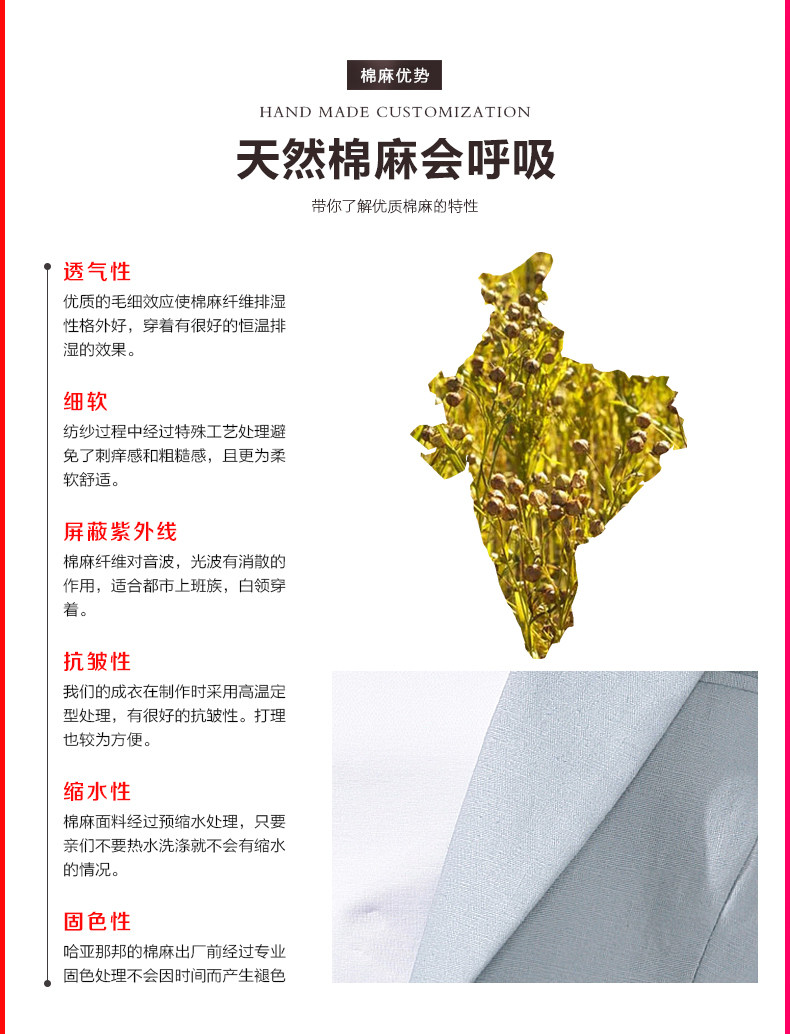 棉麻优势

HAND MADE CUSTOMIZATION

天然棉麻会呼吸

带你了解优质棉麻的特性

透气性

优质的毛细效应使棉麻纤维排湿性格外好，穿着有很好的恒温排湿的效果。

细软

纺纱过程中经过特殊工艺处理避免了刺痒感和粗糙感，且更为柔软舒适。

屏蔽紫外线

棉麻纤维对音波，光波有消散的作用，适合都市上班族，白领穿着。

抗皱性

我们的成衣在制作时采用高温定型处理，有很好的抗皱性。打理也较为方便。

缩水性

棉麻面料经过预缩水处理，只要亲们不要热水洗涤就不会有缩水的情况。

固色性

哈亚那邦的棉麻出厂前经过专业固色处理不会因时间而产生褪色